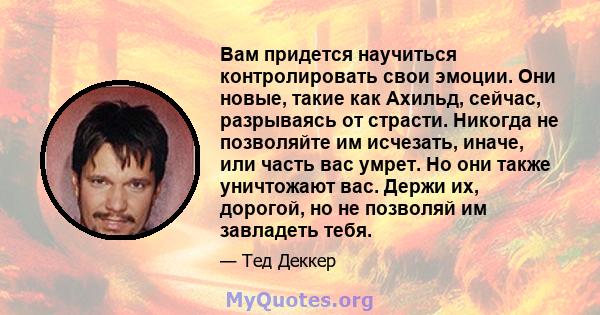 Вам придется научиться контролировать свои эмоции. Они новые, такие как Ахильд, сейчас, разрываясь от страсти. Никогда не позволяйте им исчезать, иначе, или часть вас умрет. Но они также уничтожают вас. Держи их, дорогой, но не позволяй им завладеть тебя.

— Тед Деккер

MyQuotes.org